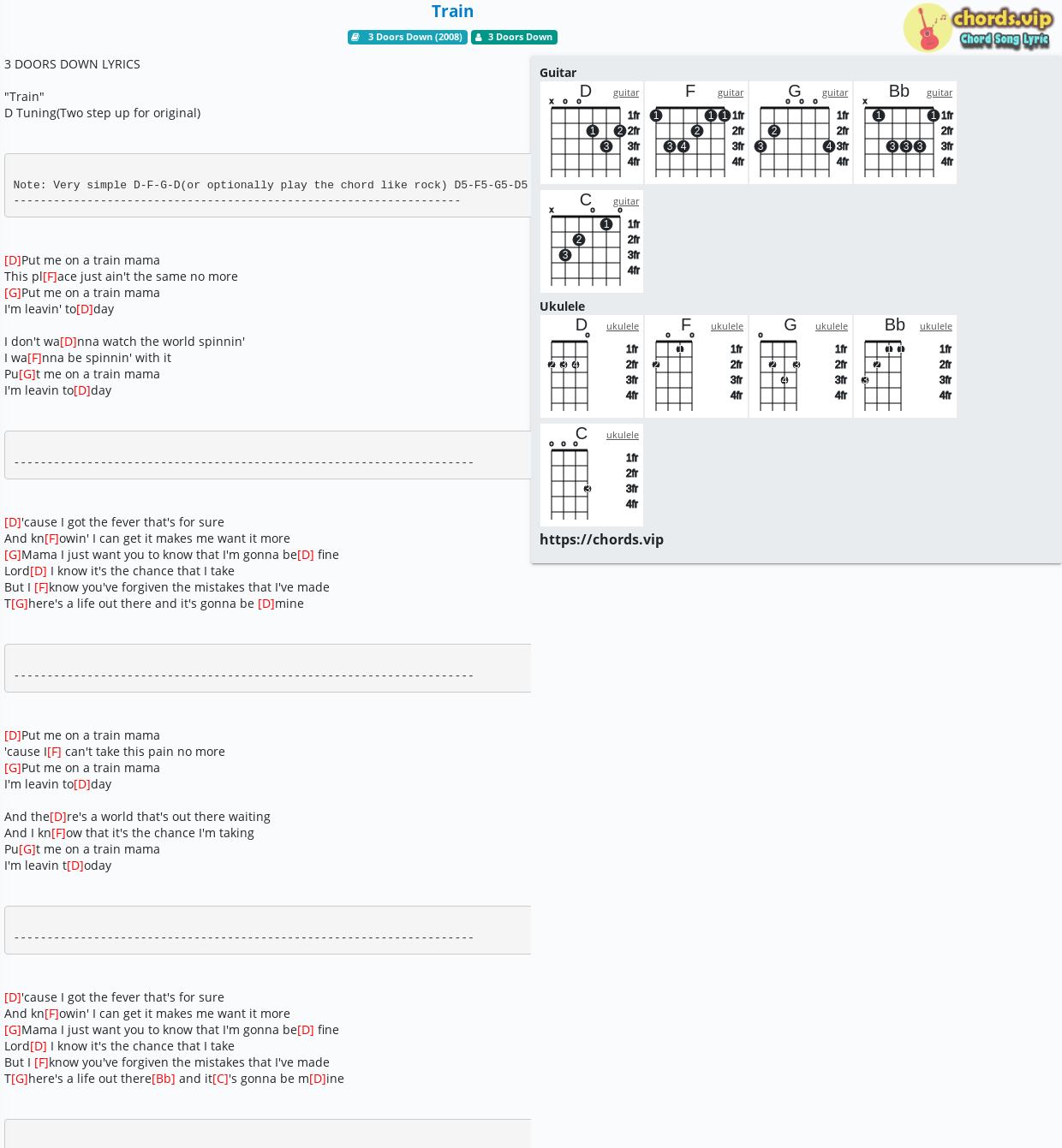 Train

3 Doors Down (2008) 3 Doors Down

chords.vip Chord Song Lyric

3 DOORS DOWN LYRICS

"Train"
D Tuning(Two step up for original)

Note: Very simple D-F-G-D(or optionally play the chord like rock) D5-F5-G5-D5
-------------------------------------------------------------------

[D]Put me on a train mama
This pl[F]ace just ain't the same no more
[G]Put me on a train mama
I'm leavin' to[D]day

I don't wa[D]nna watch the world spinnin'
I wa[F]nna be spinnin' with it
Pu[G]t me on a train mama
I'm leavin to[D]day

---------------------------------------------------------------------

[D]'cause I got the fever that's for sure
And kn[F]owin' I can get it makes me want it more
[G]Mama I just want you to know that I'm gonna be[D] fine
Lord[D] I know it's the chance that I take
But I [F]know you've forgiven the mistakes that I've made
T[G]here's a life out there and it's gonna be [D]mine

---------------------------------------------------------------------

[D]Put me on a train mama
'cause I[F] can't take this pain no more
[G]Put me on a train mama
I'm leavin to[D]day

And the[D]re's a world that's out there waiting
And I kn[F]ow that it's the chance I'm taking
Pu[G]t me on a train mama
I'm leavin t[D]oday

---------------------------------------------------------------------

[D]'cause I got the fever that's for sure
And kn[F]owin' I can get it makes me want it more
[G]Mama I just want you to know that I'm gonna be[D] fine
Lord[D] I know it's the chance that I take
But I [F]know you've forgiven the mistakes that I've made
T[G]here's a life out there[Bb] and it[C]'s gonna be m[D]ine

Guitar
D guitar x o o 1 2 3 1fr 2fr 3fr 4fr
F guitar 1 1 1 2 3 4 1fr 2fr 3fr 4fr
G guitar o o o 2 3 4 1fr 2fr 3fr 4fr
Bb guitar x 1 1 3 3 3 1fr 2fr 3fr 4fr
C guitar x o o 1 2 3 1fr 2fr 3fr 4fr

Ukulele
D ukulele o 2 3 4 1fr 2fr 3fr 4fr
F ukulele o o 1 2 1fr 2fr 3fr 4fr
G ukulele o 2 3 4 1fr 2fr 3fr 4fr
Bb ukulele 1 1 2 3 1fr 2fr 3fr 4fr
C ukulele o o o 3 1fr 2fr 3fr 4fr

https://chords.vip